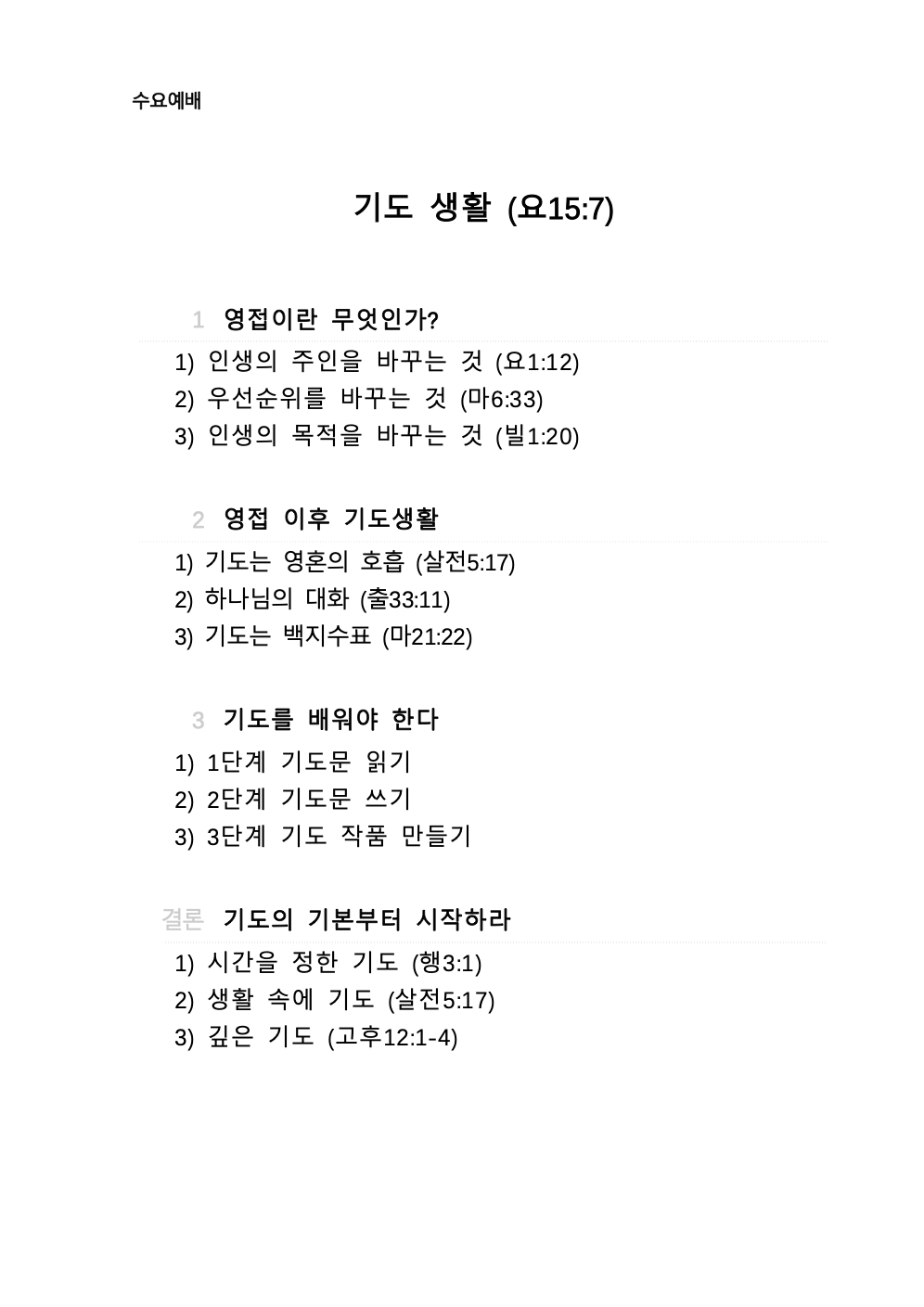 수요예배

기도 생활 (요15:7)

1 영접이란 무엇인가?

1) 인생의 주인을 바꾸는 것 (요1:12)
2) 우선순위를 바꾸는 것 (마6:33)
3) 인생의 목적을 바꾸는 것 (빌1:20)

2 영접 이후 기도생활

1) 기도는 영혼의 호흡 (살전5:17)
2) 하나님의 대화 (출33:11)
3) 기도는 백지수표 (마21:22)

3 기도를 배워야 한다

1) 1단계 기도문 읽기
2) 2단계 기도문 쓰기
3) 3단계 기도 작품 만들기

결론 기도의 기본부터 시작하라

1) 시간을 정한 기도 (행3:1)
2) 생활 속에 기도 (살전5:17)
3) 깊은 기도 (고후12:1-4)